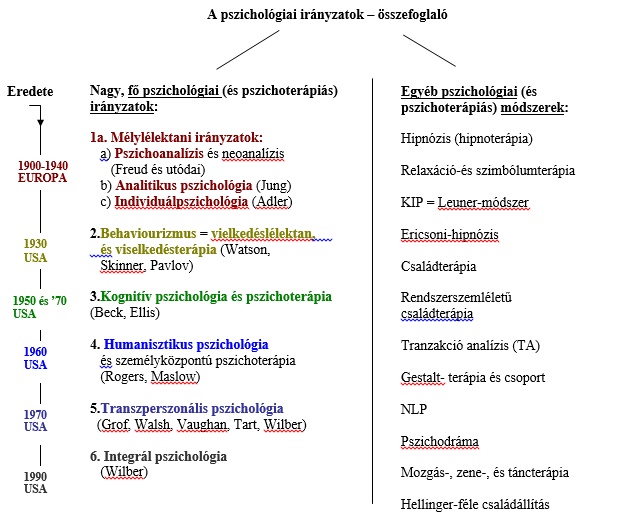 A pszichológiai irányzatok – összefoglaló

Eredete

1900-1940
EUROPA

1930
USA

1950 és '70
USA

1960
USA

1970
USA

1990
USA

Nagy, fő pszichológiai (és pszichoterápiás) irányzatok:

1a. Mélylélektani irányzatok:
a) Pszichoanalízis és neoanalízis (Freud és utódai)
b) Analitikus pszichológia (Jung)
c) Individuálpszichológia (Adler)

2.Behaviourizmus = vielkedéslélektan, és viselkedésterápia (Watson, Skinner, Pavlov)

3.Kognitív pszichológia és pszichoterápia (Beck, Ellis)

4. Humanisztikus pszichológia és személyközpontú pszichoterápia (Rogers, Maslow)

5.Transzperszonális pszichológia (Grof, Walsh, Vaughan, Tart, Wilber)

6. Integrál pszichológia (Wilber)

Egyéb pszichológiai (és pszichoterápiás) módszerek:

Hipnózis (hipnoterápia)

Relaxáció-és szimbólumterápia

KIP = Leuner-módszer

Ericsoni-hipnózis

Családterápia

Rendszerszemléletű családterápia

Tranzakció analízis (TA)

Gestalt- terápia és csoport

NLP

Pszichodráma

Mozgás-, zene-, és táncterápia

Hellinger-féle családállítás